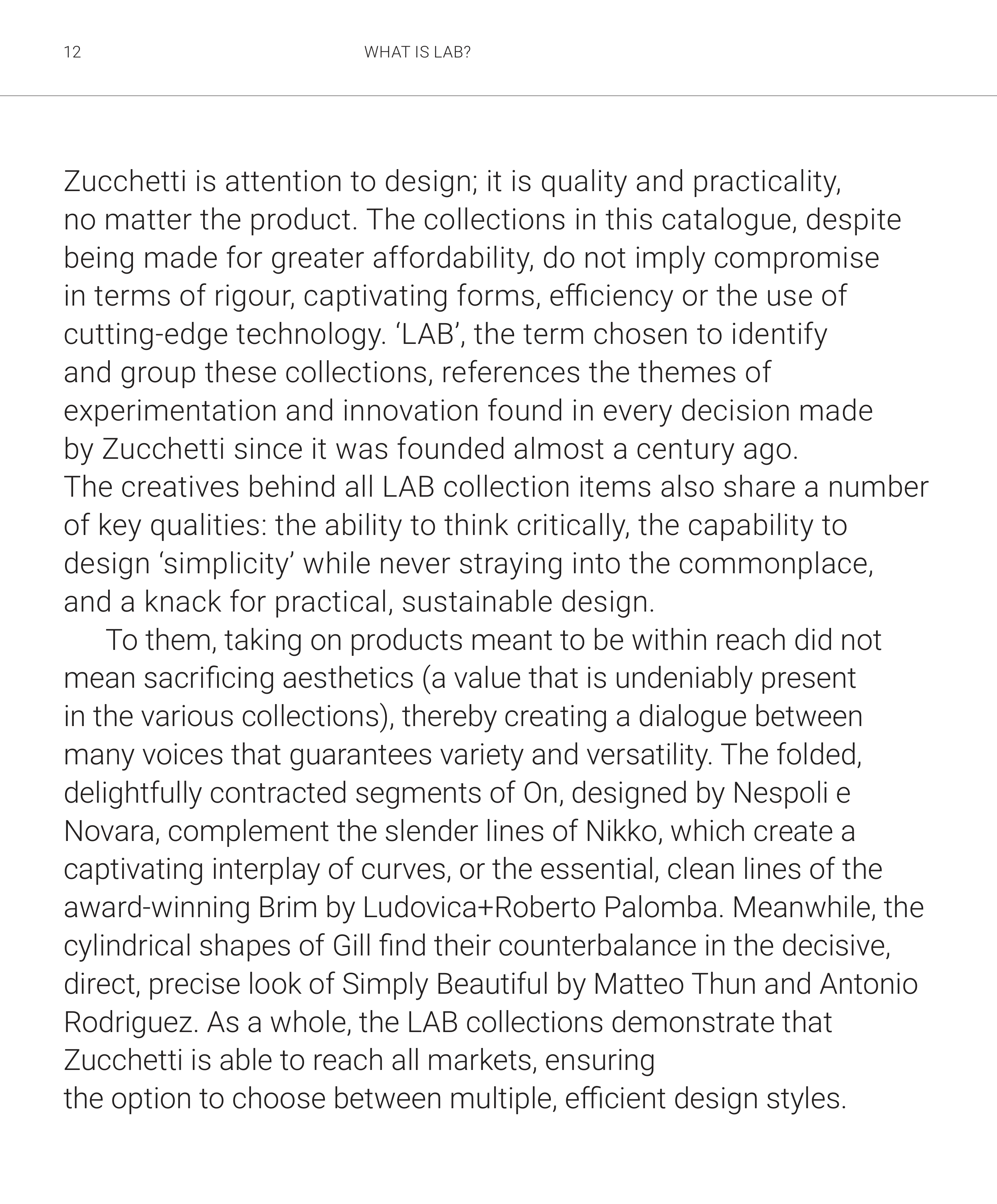 12 WHAT IS LAB?

Zucchetti is attention to design; it is quality and practicality, no matter the product. The collections in this catalogue, despite being made for greater affordability, do not imply compromise in terms of rigour, captivating forms, efficiency or the use of cutting-edge technology. ‘LAB’, the term chosen to identify and group these collections, references the themes of experimentation and innovation found in every decision made by Zucchetti since it was founded almost a century ago. The creatives behind all LAB collection items also share a number of key qualities: the ability to think critically, the capability to design ‘simplicity’ while never straying into the commonplace, and a knack for practical, sustainable design.

To them, taking on products meant to be within reach did not mean sacrificing aesthetics (a value that is undeniably present in the various collections), thereby creating a dialogue between many voices that guarantees variety and versatility. The folded, delightfully contracted segments of On, designed by Nespoli e Novara, complement the slender lines of Nikko, which create a captivating interplay of curves, or the essential, clean lines of the award-winning Brim by Ludovica+Roberto Palomba. Meanwhile, the cylindrical shapes of Gill find their counterbalance in the decisive, direct, precise look of Simply Beautiful by Matteo Thun and Antonio Rodriguez. As a whole, the LAB collections demonstrate that Zucchetti is able to reach all markets, ensuring the option to choose between multiple, efficient design styles.